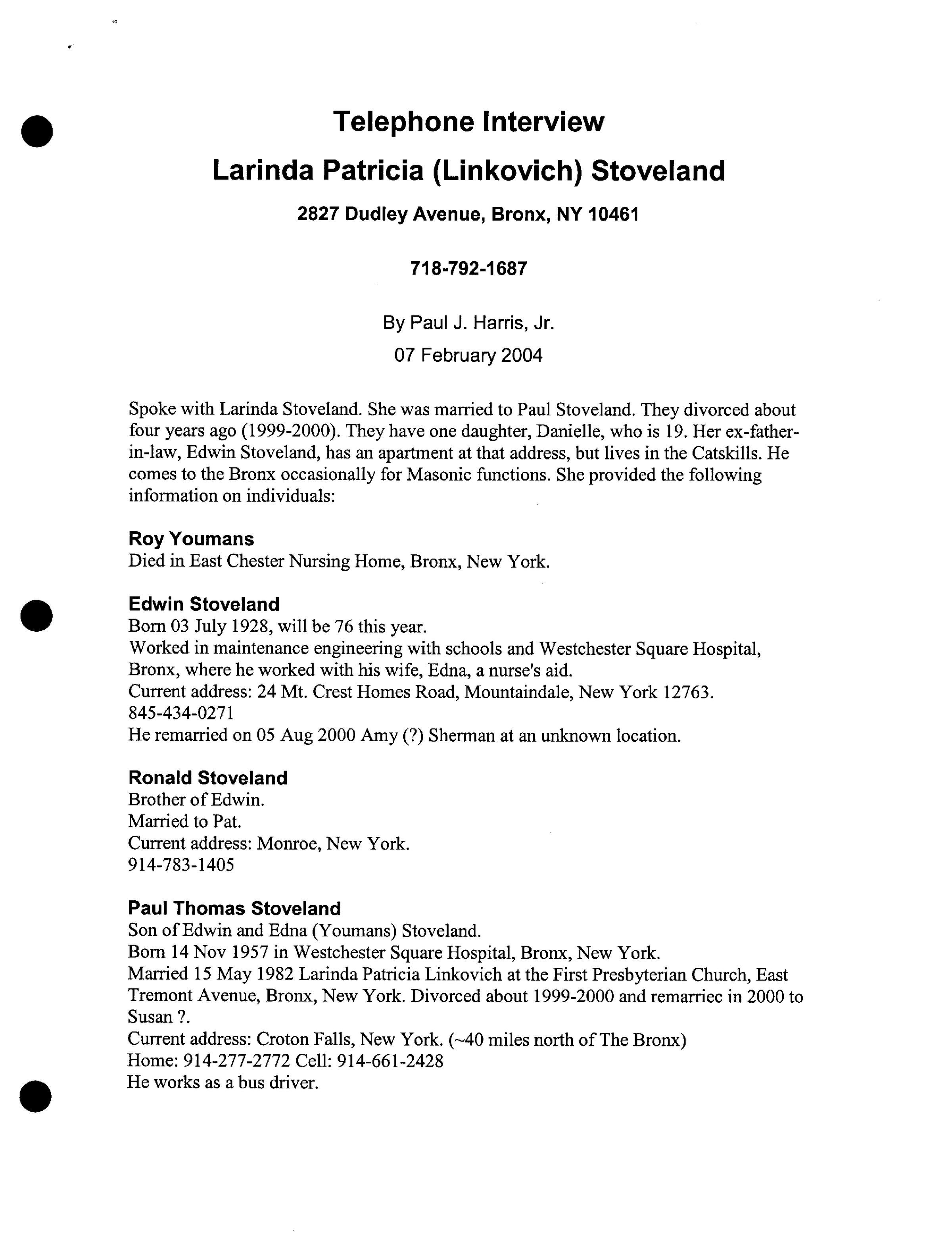 Telephone Interview

Larinda Patricia (Linkovich) Stoveland

2827 Dudley Avenue, Bronx, NY 10461

718-792-1687

By Paul J. Harris, Jr.

07 February 2004

Spoke with Larinda Stoveland. She was married to Paul Stoveland. They divorced about four years ago (1999-2000). They have one daughter, Danielle, who is 19. Her ex-father-in-law, Edwin Stoveland, has an apartment at that address, but lives in the Catskills. He comes to the Bronx occasionally for Masonic functions. She provided the following information on individuals:

Roy Youmans
Died in East Chester Nursing Home, Bronx, New York.

Edwin Stoveland
Born 03 July 1928, will be 76 this year.
Worked in maintenance engineering with schools and Westchester Square Hospital, Bronx, where he worked with his wife, Edna, a nurse's aid.
Current address: 24 Mt. Crest Homes Road, Mountaindale, New York 12763.
845-434-0271
He remarried on 05 Aug 2000 Amy (?) Sherman at an unknown location.

Ronald Stoveland
Brother of Edwin.
Married to Pat.
Current address: Monroe, New York.
914-783-1405

Paul Thomas Stoveland
Son of Edwin and Edna (Youmans) Stoveland.
Born 14 Nov 1957 in Westchester Square Hospital, Bronx, New York.
Married 15 May 1982 Larinda Patricia Linkovich at the First Presbyterian Church, East Tremont Avenue, Bronx, New York. Divorced about 1999-2000 and remarriec in 2000 to Susan ?.
Current address: Croton Falls, New York. (~40 miles north of The Bronx)
Home: 914-277-2772 Cell: 914-661-2428
He works as a bus driver.